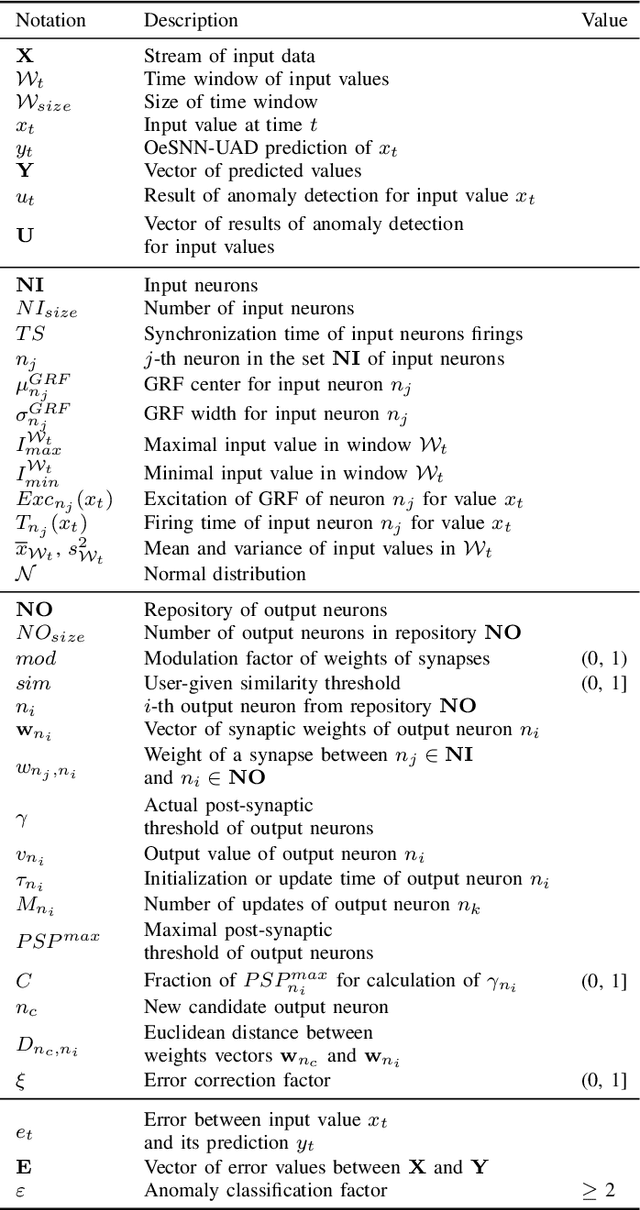 | Notation | Description | Value |
|---|---|---|
| $\mathbf{X}$ | Stream of input data | |
| $\mathcal{W}_t$ | Time window of input values | |
| $\mathcal{W}_{size}$ | Size of time window | |
| $x_t$ | Input value at time $t$ | |
| $y_t$ | OeSNN-UAD prediction of $x_t$ | |
| $\mathbf{Y}$ | Vector of predicted values | |
| $u_t$ | Result of anomaly detection for input value $x_t$ | |
| $\mathbf{U}$ | Vector of results of anomaly detection for input values | |
| $\mathbf{NI}$ | Input neurons | |
| $NI_{size}$ | Number of input neurons | |
| $TS$ | Synchronization time of input neurons firings | |
| $n_j$ | $j$-th neuron in the set $\mathbf{NI}$ of input neurons | |
| $\mu_{n_j}^{GRF}$ | GRF center for input neuron $n_j$ | |
| $\sigma_{n_j}^{GRF}$ | GRF width for input neuron $n_j$ | |
| $I_{max}^{\mathcal{W}_t}$ | Maximal input value in window $\mathcal{W}_t$ | |
| $I_{min}^{\mathcal{W}_t}$ | Minimal input value in window $\mathcal{W}_t$ | |
| $Exc_{n_j}(x_t)$ | Excitation of GRF of neuron $n_j$ for value $x_t$ | |
| $T_{n_j}(x_t)$ | Firing time of input neuron $n_j$ for value $x_t$ | |
| $\overline{x}_{\mathcal{W}_t}$, $s^2_{\mathcal{W}_t}$ | Mean and variance of input values in $\mathcal{W}_t$ | |
| $\mathcal{N}$ | Normal distribution | |
| $\mathbf{NO}$ | Repository of output neurons | |
| $NO_{size}$ | Number of output neurons in repository $\mathbf{NO}$ | |
| $mod$ | Modulation factor of weights of synapses | (0, 1) |
| $sim$ | User-given similarity threshold | (0, 1] |
| $n_i$ | $i$-th output neuron from repository $\mathbf{NO}$ | |
| $\mathbf{w}_{n_i}$ | Vector of synaptic weights of output neuron $n_i$ | |
| $w_{n_j,n_i}$ | Weight of a synapse between $n_j \in \mathbf{NI}$ and $n_i \in \mathbf{NO}$ | |
| $\gamma$ | Actual post-synaptic threshold of output neurons | |
| $v_{n_i}$ | Output value of output neuron $n_i$ | |
| $\tau_{n_i}$ | Initialization or update time of output neuron $n_i$ | |
| $M_{n_i}$ | Number of updates of output neuron $n_k$ | |
| $PSP^{max}$ | Maximal post-synaptic threshold of output neurons | |
| $C$ | Fraction of $PSP_{n_i}^{max}$ for calculation of $\gamma_{n_i}$ | (0, 1] |
| $n_c$ | New candidate output neuron | |
| $D_{n_c,n_i}$ | Euclidean distance between weights vectors $\mathbf{w}_{n_c}$ and $\mathbf{w}_{n_i}$ | |
| $\xi$ | Error correction factor | (0, 1] |
| $e_t$ | Error between input value $x_t$ and its prediction $y_t$ | |
| $\mathbf{E}$ | Vector of error values between $\mathbf{X}$ and $\mathbf{Y}$ | |
| $\varepsilon$ | Anomaly classification factor | $\geq 2$ |